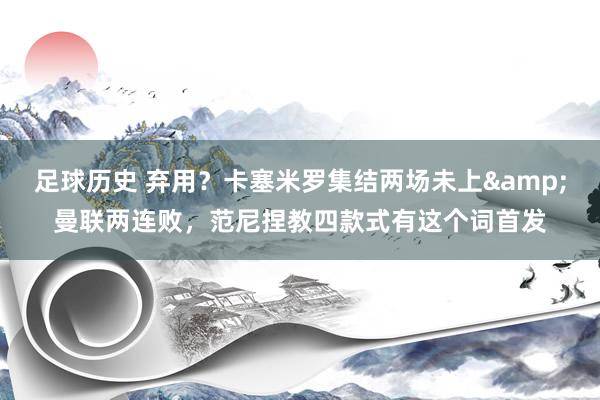 足球历史 弃用？卡塞米罗集结两场未上&amp;曼联两连败，范尼捏教四款式有这个词首发